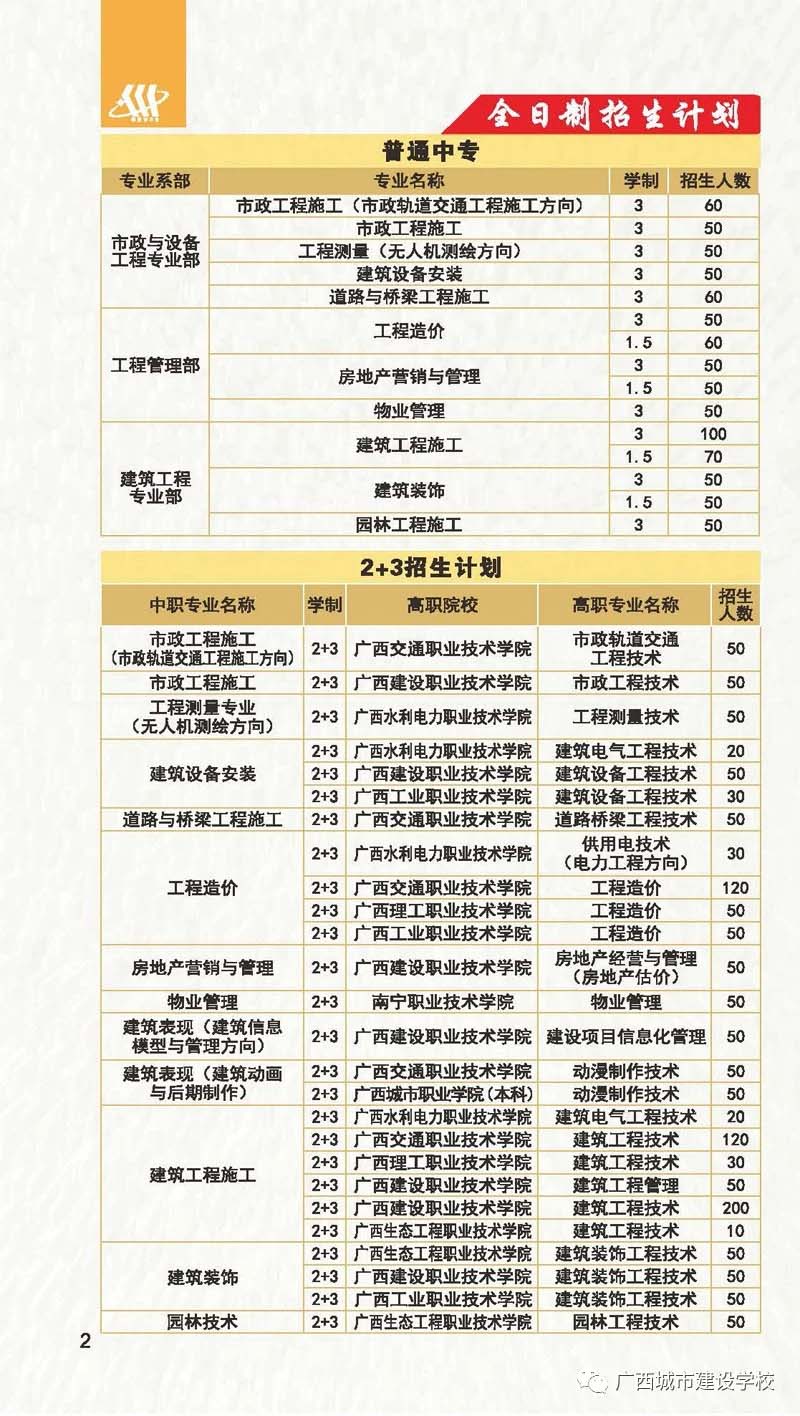 全日制招生计划

普通中专

| 专业系部 | 专业名称 | 学制 | 招生人数 |
|---|---|---|---|
| 市政与设备工程专业部 | 市政工程施工（市政轨道交通工程施工方向） | 3 | 60 |
| | 市政工程施工 | 3 | 50 |
| | 工程测量（无人机测绘方向） | 3 | 50 |
| | 建筑设备安装 | 3 | 50 |
| | 道路与桥梁工程施工 | 3 | 60 |
| 工程管理部 | 工程造价 | 3 | 50 |
| | | 1.5 | 60 |
| | 房地产营销与管理 | 3 | 50 |
| | | 1.5 | 50 |
| | 物业管理 | 3 | 50 |
| 建筑工程专业部 | 建筑工程施工 | 3 | 100 |
| | | 1.5 | 70 |
| | 建筑装饰 | 3 | 50 |
| | | 1.5 | 50 |
| | 园林工程施工 | 3 | 50 |

2+3招生计划

| 中职专业名称 | 学制 | 高职院校 | 高职专业名称 | 招生人数 |
|---|---|---|---|---|
| 市政工程施工（市政轨道交通工程施工方向） | 2+3 | 广西交通职业技术学院 | 市政轨道交通工程技术 | 50 |
| 市政工程施工 | 2+3 | 广西建设职业技术学院 | 市政工程技术 | 50 |
| 工程测量专业（无人机测绘方向） | 2+3 | 广西水利电力职业技术学院 | 工程测量技术 | 50 |
| 建筑设备安装 | 2+3 | 广西水利电力职业技术学院 | 建筑电气工程技术 | 20 |
| | 2+3 | 广西建设职业技术学院 | 建筑设备工程技术 | 50 |
| | 2+3 | 广西工业职业技术学院 | 建筑设备工程技术 | 30 |
| 道路与桥梁工程施工 | 2+3 | 广西交通职业技术学院 | 道路桥梁工程技术 | 50 |
| 工程造价 | 2+3 | 广西水利电力职业技术学院 | 供用电技术（电力工程方向） | 30 |
| | 2+3 | 广西交通职业技术学院 | 工程造价 | 120 |
| | 2+3 | 广西理工职业技术学院 | 工程造价 | 50 |
| | 2+3 | 广西工业职业技术学院 | 工程造价 | 50 |
| 房地产营销与管理 | 2+3 | 广西建设职业技术学院 | 房地产经营与管理（房地产估价） | 50 |
| 物业管理 | 2+3 | 南宁职业技术学院 | 物业管理 | 50 |
| 建筑表现（建筑信息模型与管理方向） | 2+3 | 广西建设职业技术学院 | 建设项目信息化管理 | 50 |
| 建筑表现（建筑动画与后期制作） | 2+3 | 广西交通职业技术学院 | 动漫制作技术 | 50 |
| | 2+3 | 广西城市职业学院(本科) | 动漫制作技术 | 50 |
| 建筑工程施工 | 2+3 | 广西水利电力职业技术学院 | 建筑电气工程技术 | 20 |
| | 2+3 | 广西交通职业技术学院 | 建筑工程技术 | 120 |
| | 2+3 | 广西理工职业技术学院 | 建筑工程技术 | 30 |
| | 2+3 | 广西建设职业技术学院 | 建筑工程管理 | 50 |
| | 2+3 | 广西建设职业技术学院 | 建筑工程技术 | 200 |
| | 2+3 | 广西生态工程职业技术学院 | 建筑工程技术 | 10 |
| 建筑装饰 | 2+3 | 广西生态工程职业技术学院 | 建筑装饰工程技术 | 50 |
| | 2+3 | 广西建设职业技术学院 | 建筑装饰工程技术 | 50 |
| | 2+3 | 广西工业职业技术学院 | 建筑装饰工程技术 | 50 |
| 园林技术 | 2+3 | 广西生态工程职业技术学院 | 园林工程技术 | 50 |

2

广西城市建设学校